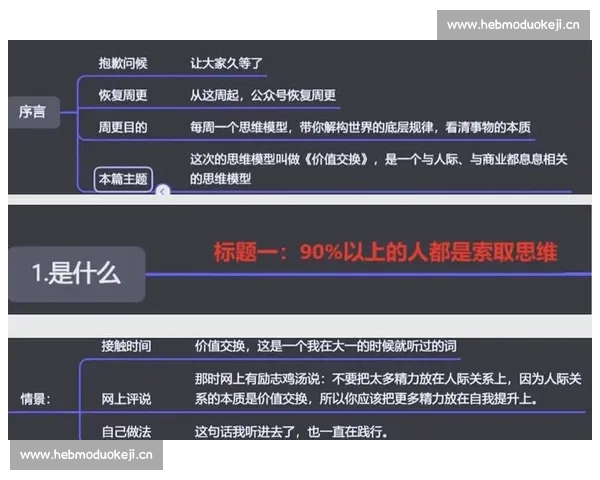 www.hebmoduokeji.cn

序言

抱歉问候 让大家久等了

恢复周更 从这周起，公众号恢复周更

周更目的 每周一个思维模型，带你解构世界的底层规律，看清事物的本质

本篇主题 这次的思维模型叫做《价值交换》，是一个与人际、与商业都息息相关的思维模型

1.是什么

标题一：90%以上的人都是索取思维

情景：

接触时间 价值交换，这是一个我在大一的时候就听过的词

网上评说 那时网上有励志鸡汤说：不要把太多精力放在人际关系上，因为人际关系的本质是价值交换，所以你应该把更多精力放在自我提升上。

自己做法 这句话我听进去了，也一直在践行。

www.hebmoduokeji.cn